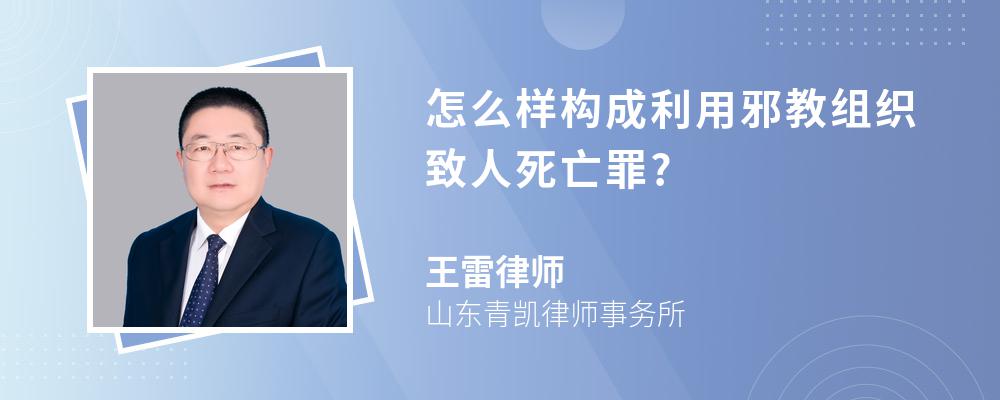 怎么样构成利用邪教组织致人死亡罪?

王雷律师
山东青凯律师事务所